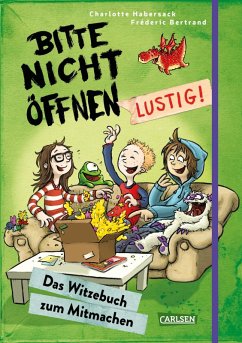 Charlotte Habersack
Fréderic Bertrand

BITTE NICHT ÖFFNEN

LUSTIG!

Das Witzebuch zum Mitmachen

CARLSEN